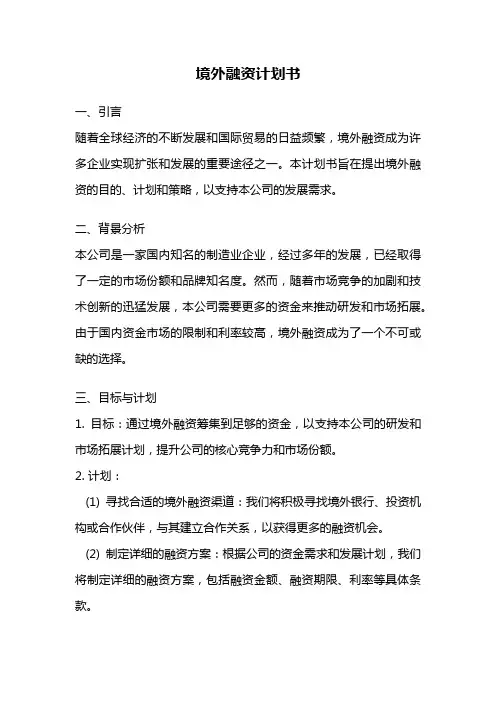 境外融资计划书

一、引言

随着全球经济的不断发展和国际贸易的日益频繁，境外融资成为许多企业实现扩张和发展的重要途径之一。本计划书旨在提出境外融资的目的、计划和策略，以支持本公司的发展需求。

二、背景分析

本公司是一家国内知名的制造业企业，经过多年的发展，已经取得了一定的市场份额和品牌知名度。然而，随着市场竞争的加剧和技术创新的迅猛发展，本公司需要更多的资金来推动研发和市场拓展。由于国内资金市场的限制和利率较高，境外融资成为了一个不可或缺的选择。

三、目标与计划

1. 目标：通过境外融资筹集到足够的资金，以支持本公司的研发和市场拓展计划，提升公司的核心竞争力和市场份额。

2. 计划：

(1) 寻找合适的境外融资渠道：我们将积极寻找境外银行、投资机构或合作伙伴，与其建立合作关系，以获得更多的融资机会。

(2) 制定详细的融资方案：根据公司的资金需求和发展计划，我们将制定详细的融资方案，包括融资金额、融资期限、利率等具体条款。